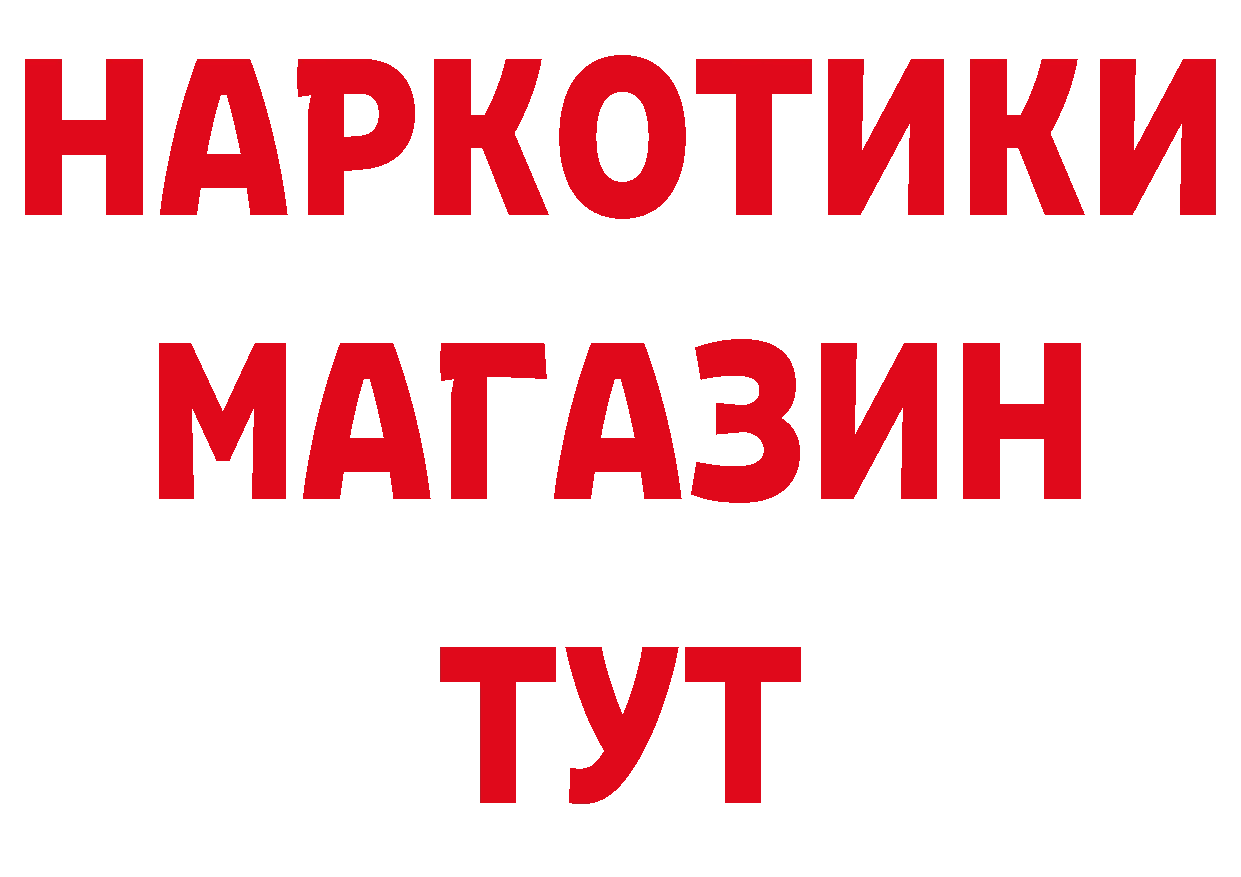 НАРКОТИКИ
МАГАЗИН
ТУТ